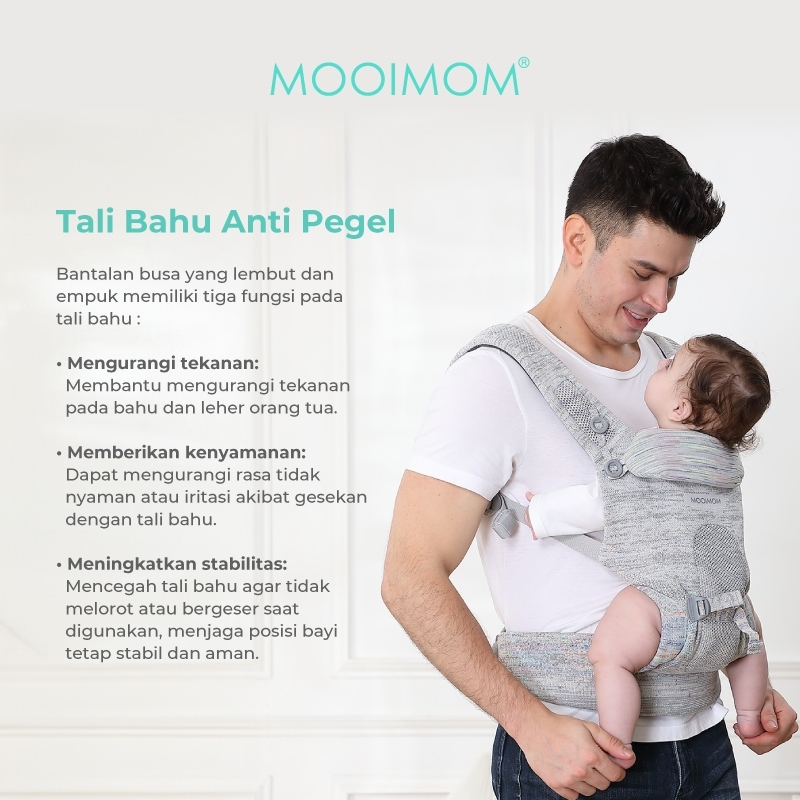 MOOIMOM®

Tali Bahu Anti Pegel

Bantalan busa yang lembut dan empuk memiliki tiga fungsi pada tali bahu :

• Mengurangi tekanan:
Membantu mengurangi tekanan pada bahu dan leher orang tua.

• Memberikan kenyamanan:
Dapat mengurangi rasa tidak nyaman atau iritasi akibat gesekan dengan tali bahu.

• Meningkatkan stabilitas:
Mencegah tali bahu agar tidak melorot atau bergeser saat digunakan, menjaga posisi bayi tetap stabil dan aman.

MOOIMOM